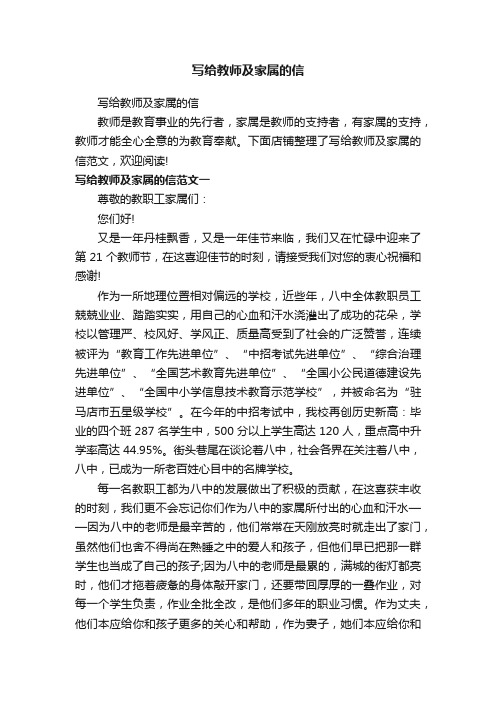 写给教师及家属的信

写给教师及家属的信

教师是教育事业的先行者，家属是教师的支持者，有家属的支持，教师才能全心全意的为教育奉献。下面店铺整理了写给教师及家属的信范文，欢迎阅读!

写给教师及家属的信范文一

尊敬的教职工家属们：

您们好!

又是一年丹桂飘香，又是一年佳节来临，我们又在忙碌中迎来了第 21 个教师节，在这喜迎佳节的时刻，请接受我们对您的衷心祝福和感谢!

作为一所地理位置相对偏远的学校，近些年，八中全体教职员工兢兢业业、踏踏实实，用自己的心血和汗水浇灌出了成功的花朵，学校以管理严、校风好、学风正、质量高受到了社会的广泛赞誉，连续被评为“教育工作先进单位”、“中招考试先进单位”、“综合治理先进单位”、“全国艺术教育先进单位”、“全国小公民道德建设先进单位”、“全国中小学信息技术教育示范学校”，并被命名为“驻马店市五星级学校”。在今年的中招考试中，我校再创历史新高：毕业的四个班 287 名学生中，500 分以上学生高达 120 人，重点高中升学率高达 44.95%。街头巷尾在谈论着八中，社会各界在关注着八中，八中，已成为一所老百姓心目中的名牌学校。

每一名教职工都为八中的发展做出了积极的贡献，在这喜获丰收的时刻，我们更不会忘记你们作为八中的家属所付出的心血和汗水——因为八中的老师是最辛苦的，他们常常在天刚放亮时就走出了家门，虽然他们也舍不得尚在熟睡之中的爱人和孩子，但他们早已把那一群学生也当成了自己的孩子;因为八中的老师是最累的，满城的街灯都亮时，他们才拖着疲惫的身体敲开家门，还要带回厚厚的一叠作业，对每一个学生负责，作业全批全改，是他们多年的职业习惯。作为丈夫，他们本应给你和孩子更多的关心和帮助，作为妻子，她们本应给你和